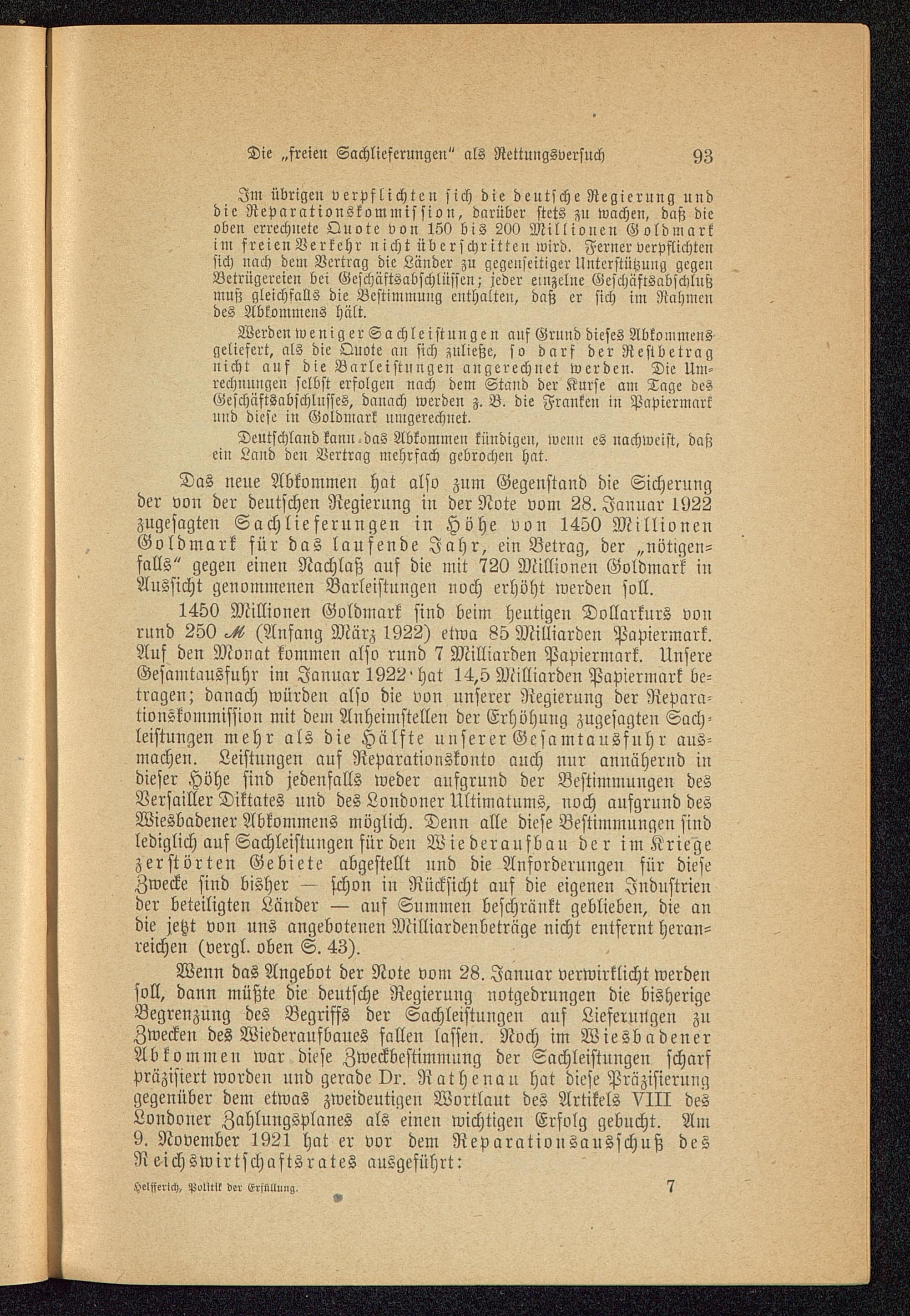 Die „freien Sachlieferungen" als Rettungsversuch 93

Im übrigen verpflichten sich die deutsche Regierung und die Reparationskommission, darüber stets zu wachen, daß die oben errechnete Quote von 150 bis 200 Millionen Goldmark im freien Verkehr nicht überschritten wird. Ferner verpflichten sich nach dem Vertrag die Länder zu gegenseitiger Unterstützung gegen Betrügereien bei Geschäftsabschlüssen; jeder einzelne Geschäftsabschluß muß gleichfalls die Bestimmung enthalten, daß er sich im Rahmen des Abkommens hält.

Werden weniger Sachleistungen auf Grund dieses Abkommens geliefert, als die Quote an sich zuließe, so darf der Restbetrag nicht auf die Barleistungen angerechnet werden. Die Umrechnungen selbst erfolgen nach dem Stand der Kurse am Tage des Geschäftsabschlusses, danach werden z. B. die Franken in Papiermark und diese in Goldmark umgerechnet.

Deutschland kann das Abkommen kündigen, wenn es nachweist, daß ein Land den Vertrag mehrfach gebrochen hat.

Das neue Abkommen hat also zum Gegenstand die Sicherung der von der deutschen Regierung in der Note vom 28. Januar 1922 zugesagten Sachlieferungen in Höhe von 1450 Millionen Goldmark für das laufende Jahr, ein Betrag, der „nötigenfalls" gegen einen Nachlaß auf die mit 720 Millionen Goldmark in Aussicht genommenen Barleistungen noch erhöht werden soll.

1450 Millionen Goldmark sind beim heutigen Dollarkurs von rund 250 ℳ (Anfang März 1922) etwa 85 Milliarden Papiermark. Auf den Monat kommen also rund 7 Milliarden Papiermark. Unsere Gesamtausfuhr im Januar 1922 hat 14,5 Milliarden Papiermark betragen; danach würden also die von unserer Regierung der Reparationskommission mit dem Anheimstellen der Erhöhung zugesagten Sachleistungen mehr als die Hälfte unserer Gesamtausfuhr ausmachen. Leistungen auf Reparationskonto auch nur annähernd in dieser Höhe sind jedenfalls weder aufgrund der Bestimmungen des Versailler Diktates und des Londoner Ultimatums, noch aufgrund des Wiesbadener Abkommens möglich. Denn alle diese Bestimmungen sind lediglich auf Sachleistungen für den Wiederaufbau der im Kriege zerstörten Gebiete abgestellt und die Anforderungen für diese Zwecke sind bisher — schon in Rücksicht auf die eigenen Industrien der beteiligten Länder — auf Summen beschränkt geblieben, die an die jetzt von uns angebotenen Milliardenbeträge nicht entfernt heranreichen (vergl. oben S. 43).

Wenn das Angebot der Note vom 28. Januar verwirklicht werden soll, dann müßte die deutsche Regierung notgedrungen die bisherige Begrenzung des Begriffs der Sachleistungen auf Lieferungen zu Zwecken des Wiederaufbaues fallen lassen. Noch im Wiesbadener Abkommen war diese Zweckbestimmung der Sachleistungen scharf präzisiert worden und gerade Dr. Rathenau hat diese Präzisierung gegenüber dem etwas zweideutigen Wortlaut des Artikels VIII des Londoner Zahlungsplanes als einen wichtigen Erfolg gebucht. Am 9. November 1921 hat er vor dem Reparationsausschuß des Reichswirtschaftsrates ausgeführt:

Helfferich, Politik der Erfüllung. 7